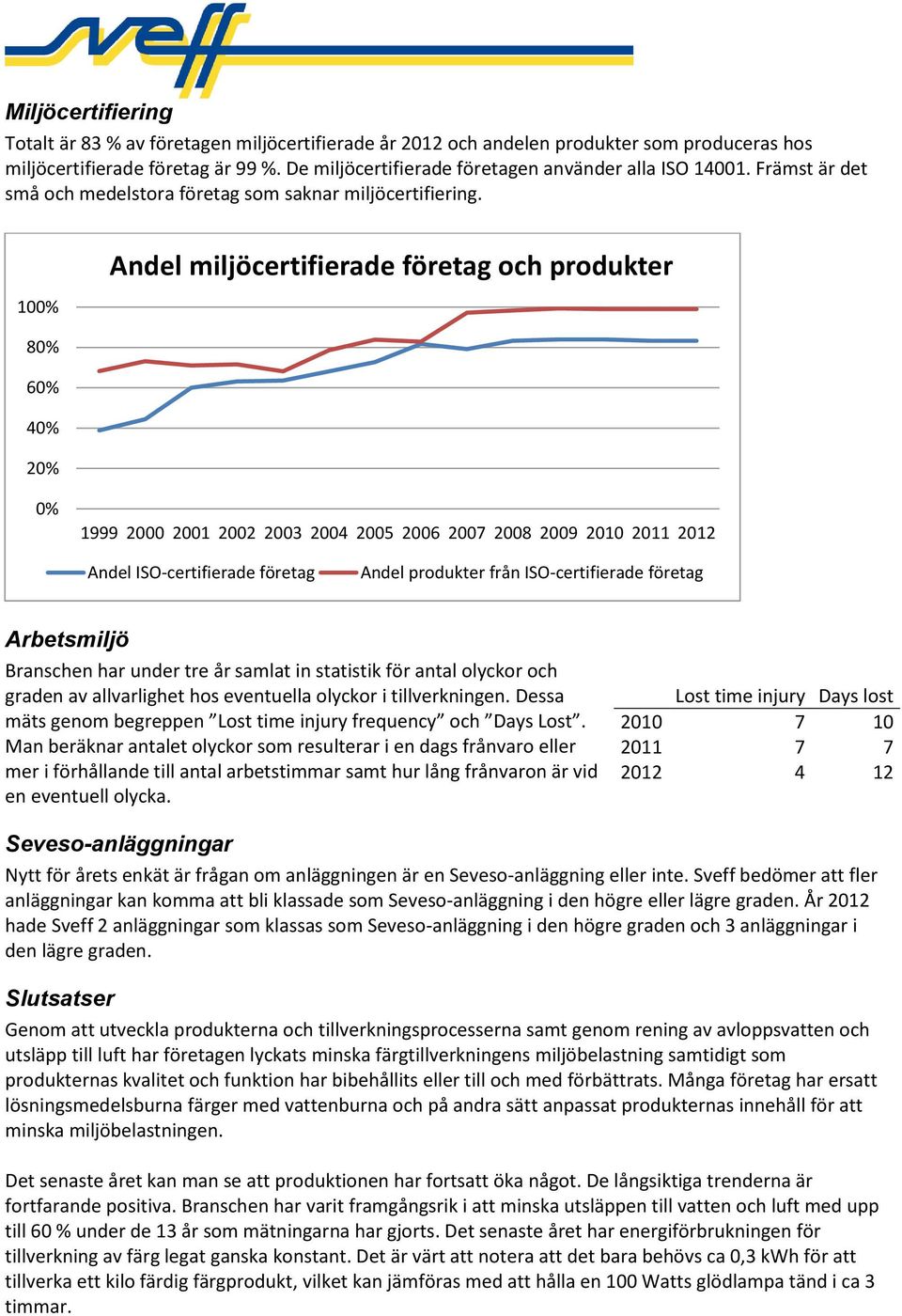 sveff

Miljöcertifiering
Totalt är 83 % av företagen miljöcertifierade år 2012 och andelen produkter som produceras hos miljöcertifierade företag är 99 %. De miljöcertifierade företagen använder alla ISO 14001. Främst är det små och medelstora företag som saknar miljöcertifiering.

Andel miljöcertifierade företag och produkter

100%
80%
60%
40%
20%
0%

1999 2000 2001 2002 2003 2004 2005 2006 2007 2008 2009 2010 2011 2012

Andel ISO-certifierade företag
Andel produkter från ISO-certifierade företag

Arbetsmiljö
Branschen har under tre år samlat in statistik för antal olyckor och graden av allvarlighet hos eventuella olyckor i tillverkningen. Dessa mäts genom begreppen ”Lost time injury frequency” och ”Days Lost”. Man beräknar antalet olyckor som resulterar i en dags frånvaro eller mer i förhållande till antal arbetstimmar samt hur lång frånvaron är vid en eventuell olycka.

| | Lost time injury | Days lost |
|---|---|---|
| 2010 | 7 | 10 |
| 2011 | 7 | 7 |
| 2012 | 4 | 12 |

Seveso-anläggningar
Nytt för årets enkät är frågan om anläggningen är en Seveso-anläggning eller inte. Sveff bedömer att fler anläggningar kan komma att bli klassade som Seveso-anläggning i den högre eller lägre graden. År 2012 hade Sveff 2 anläggningar som klassas som Seveso-anläggning i den högre graden och 3 anläggningar i den lägre graden.

Slutsatser
Genom att utveckla produkterna och tillverkningsprocesserna samt genom rening av avloppsvatten och utsläpp till luft har företagen lyckats minska färgtillverkningens miljöbelastning samtidigt som produkternas kvalitet och funktion har bibehållits eller till och med förbättrats. Många företag har ersatt lösningsmedelsburna färger med vattenburna och på andra sätt anpassat produkternas innehåll för att minska miljöbelastningen.

Det senaste året kan man se att produktionen har fortsatt öka något. De långsiktiga trenderna är fortfarande positiva. Branschen har varit framgångsrik i att minska utsläppen till vatten och luft med upp till 60 % under de 13 år som mätningarna har gjorts. Det senaste året har energiförbrukningen för tillverkning av färg legat ganska konstant. Det är värt att notera att det bara behövs ca 0,3 kWh för att tillverka ett kilo färdig färgprodukt, vilket kan jämföras med att hålla en 100 Watts glödlampa tänd i ca 3 timmar.